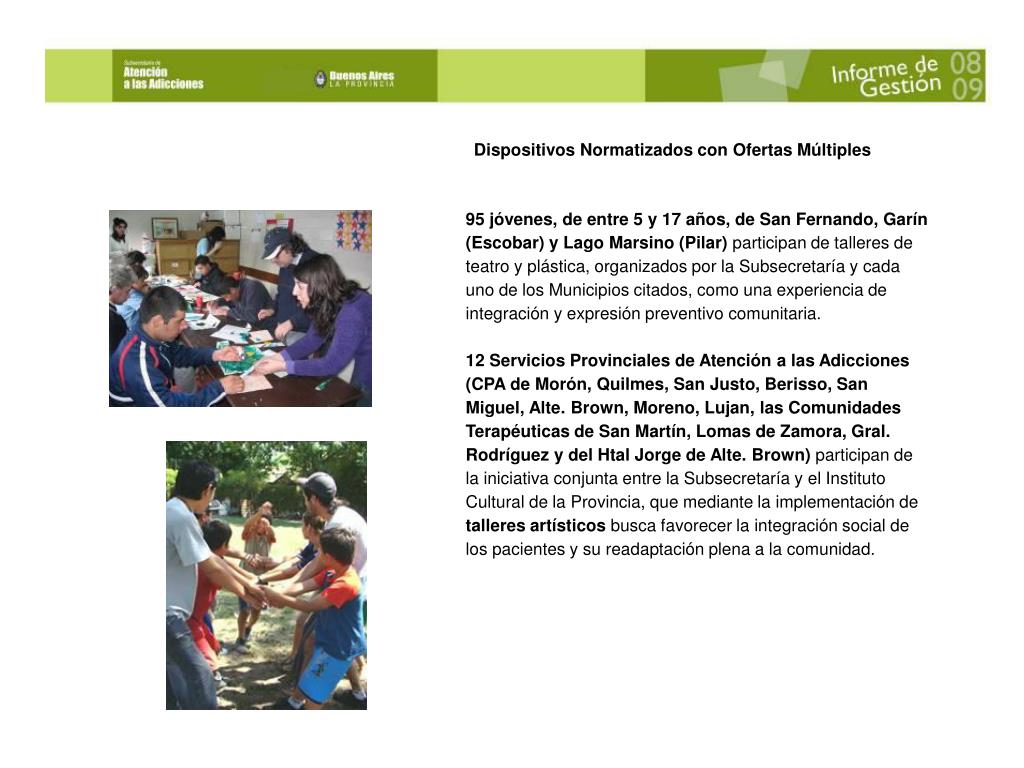 Subsecretaría de
Atención
a las Adicciones

Buenos Aires
LA PROVINCIA

Informe de Gestión 08 09

Dispositivos Normatizados con Ofertas Múltiples

95 jóvenes, de entre 5 y 17 años, de San Fernando, Garín (Escobar) y Lago Marsino (Pilar) participan de talleres de teatro y plástica, organizados por la Subsecretaría y cada uno de los Municipios citados, como una experiencia de integración y expresión preventivo comunitaria.

12 Servicios Provinciales de Atención a las Adicciones (CPA de Morón, Quilmes, San Justo, Berisso, San Miguel, Alte. Brown, Moreno, Lujan, las Comunidades Terapéuticas de San Martín, Lomas de Zamora, Gral. Rodríguez y del Htal Jorge de Alte. Brown) participan de la iniciativa conjunta entre la Subsecretaría y el Instituto Cultural de la Provincia, que mediante la implementación de talleres artísticos busca favorecer la integración social de los pacientes y su readaptación plena a la comunidad.